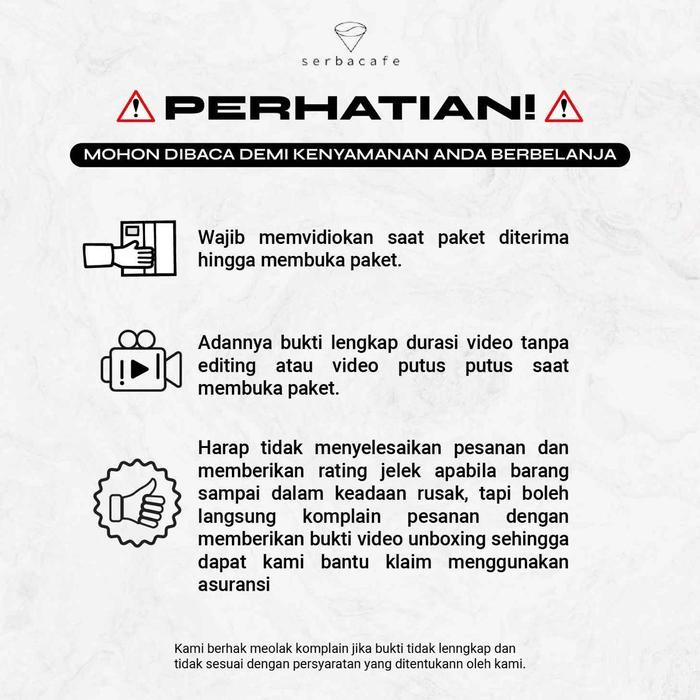 serbacafe

PERHATIAN!

MOHON DIBACA DEMI KENYAMANAN ANDA BERBELANJA

Wajib memvidiokan saat paket diterima hingga membuka paket.

Adannya bukti lengkap durasi video tanpa editing atau video putus putus saat membuka paket.

Harap tidak menyelesaikan pesanan dan memberikan rating jelek apabila barang sampai dalam keadaan rusak, tapi boleh langsung komplain pesanan dengan memberikan bukti video unboxing sehingga dapat kami bantu klaim menggunakan asuransi

Kami berhak meolak komplain jika bukti tidak lenngkap dan tidak sesuai dengan persyaratan yang ditentukann oleh kami.